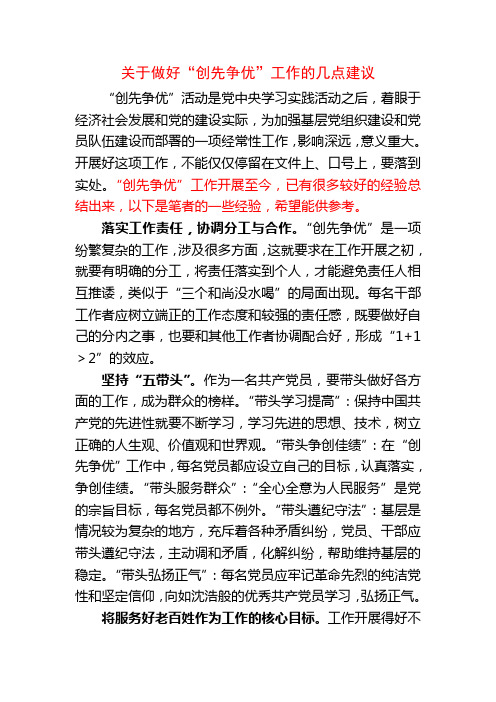 关于做好“创先争优”工作的几点建议

“创先争优”活动是党中央学习实践活动之后，着眼于经济社会发展和党的建设实际，为加强基层党组织建设和党员队伍建设而部署的一项经常性工作，影响深远，意义重大。开展好这项工作，不能仅仅停留在文件上、口号上，要落到实处。“创先争优”工作开展至今，已有很多较好的经验总结出来，以下是笔者的一些经验，希望能供参考。

落实工作责任，协调分工与合作。“创先争优”是一项纷繁复杂的工作，涉及很多方面，这就要求在工作开展之初，就要有明确的分工，将责任落实到个人，才能避免责任人相互推诿，类似于“三个和尚没水喝”的局面出现。每名干部工作者应树立端正的工作态度和较强的责任感，既要做好自己的分内之事，也要和其他工作者协调配合好，形成“1+1＞2”的效应。

坚持“五带头”。作为一名共产党员，要带头做好各方面的工作，成为群众的榜样。“带头学习提高”：保持中国共产党的先进性就要不断学习，学习先进的思想、技术，树立正确的人生观、价值观和世界观。“带头争创佳绩”：在“创先争优”工作中，每名党员都应设立自己的目标，认真落实，争创佳绩。“带头服务群众”：“全心全意为人民服务”是党的宗旨目标，每名党员都不例外。“带头遵纪守法”：基层是情况较为复杂的地方，充斥着各种矛盾纠纷，党员、干部应带头遵纪守法，主动调和矛盾，化解纠纷，帮助维持基层的稳定。“带头弘扬正气”：每名党员应牢记革命先烈的纯洁党性和坚定信仰，向如沈浩般的优秀共产党员学习，弘扬正气。

将服务好老百姓作为工作的核心目标。工作开展得好不